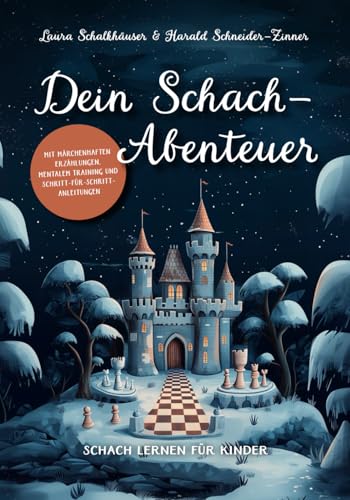 Laura Schalkhäuser & Harald Schneider-Zinner

Dein Schach-Abenteuer

MIT MÄRCHENHAFTEN ERZÄHLUNGEN, MENTALEM TRAINING UND SCHRITT-FÜR-SCHRITT-ANLEITUNGEN

SCHACH LERNEN FÜR KINDER